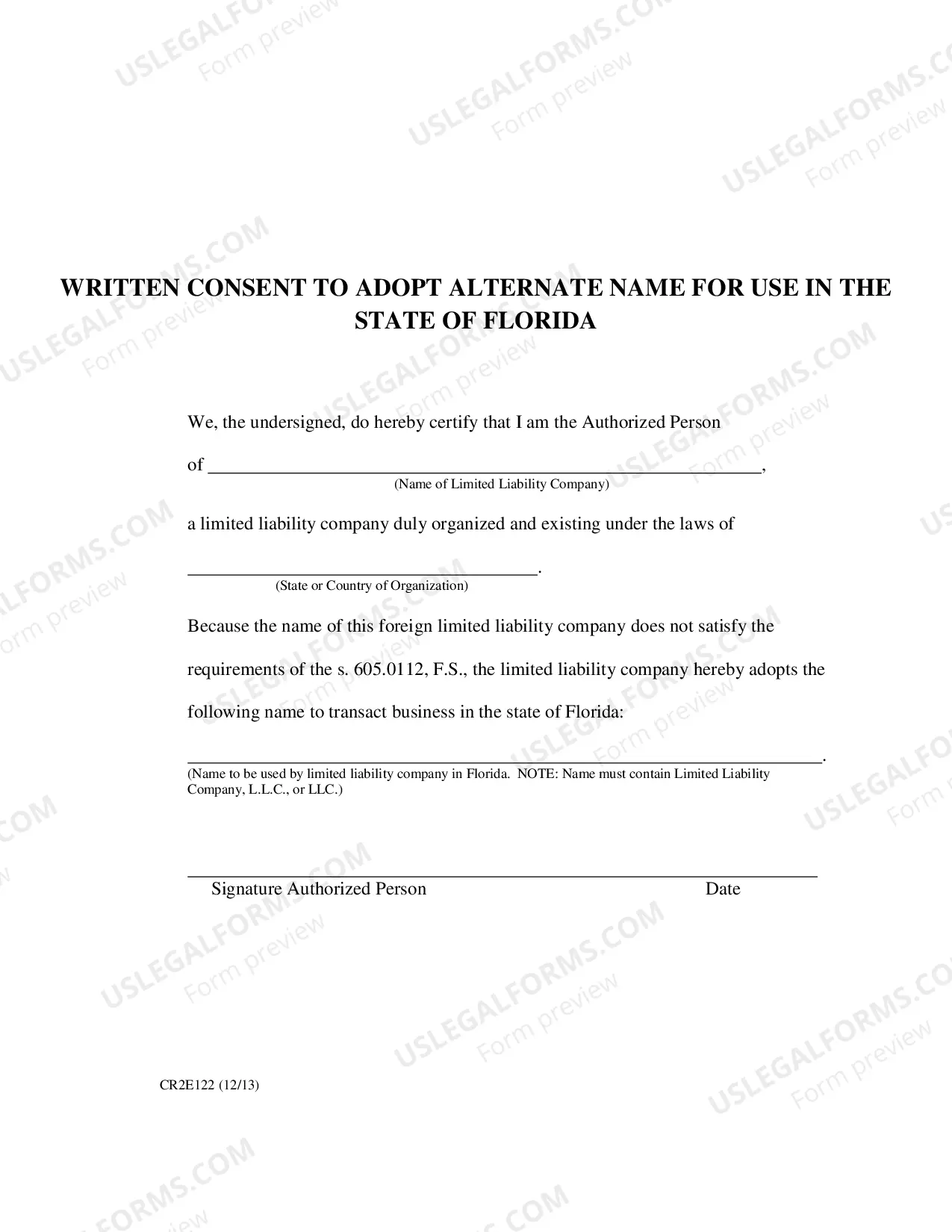 WRITTEN CONSENT TO ADOPT ALTERNATE NAME FOR USE IN THE STATE OF FLORIDA

We, the undersigned, do hereby certify that I am the Authorized Person

of ____,
(Name of Limited Liability Company)

a limited liability company duly organized and existing under the laws of

____.
(State or Country of Organization)

Because the name of this foreign limited liability company does not satisfy the requirements of the s. 605.0112, F.S., the limited liability company hereby adopts the following name to transact business in the state of Florida:

____.
(Name to be used by limited liability company in Florida. NOTE: Name must contain Limited Liability Company, L.L.C., or LLC.)

____
Signature Authorized Person Date

CR2E122 (12/13)

USLEGALFORMS.COM
Form preview